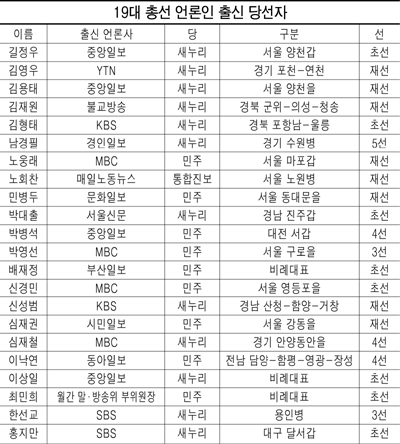 19대 총선 언론인 출신 당선자

| 이름 | 출신 언론사 | 당 | 구분 | 선 |
|---|---|---|---|---|
| 길정우 | 중앙일보 | 새누리 | 서울 양천갑 | 초선 |
| 김영우 | YTN | 새누리 | 경기 포천-연천 | 재선 |
| 김용태 | 중앙일보 | 새누리 | 서울 양천을 | 재선 |
| 김재원 | 불교방송 | 새누리 | 경북 군위-의성-청송 | 재선 |
| 김형태 | KBS | 새누리 | 경북 포항남-울릉 | 초선 |
| 남경필 | 경인일보 | 새누리 | 경기 수원병 | 5선 |
| 노웅래 | MBC | 민주 | 서울 마포갑 | 재선 |
| 노회찬 | 매일노동뉴스 | 통합진보 | 서울 노원병 | 재선 |
| 민병두 | 문화일보 | 민주 | 서울 동대문을 | 재선 |
| 박대출 | 서울신문 | 새누리 | 경남 진주갑 | 초선 |
| 박병석 | 중앙일보 | 민주 | 대전 서갑 | 4선 |
| 박영선 | MBC | 민주 | 서울 구로을 | 3선 |
| 배재정 | 부산일보 | 민주 | 비례대표 | 초선 |
| 신경민 | MBC | 민주 | 서울 영등포을 | 초선 |
| 신성범 | KBS | 새누리 | 경남 산청-함양-거창 | 재선 |
| 심재권 | 시민일보 | 민주 | 서울 강동을 | 재선 |
| 심재철 | MBC | 새누리 | 경기 안양동안을 | 4선 |
| 이낙연 | 동아일보 | 민주 | 전남 담양-함평-영광-장성 | 4선 |
| 이상일 | 중앙일보 | 새누리 | 비례대표 | 초선 |
| 최민희 | 월간 말·방송위 부위원장 | 민주 | 비례대표 | 초선 |
| 한선교 | SBS | 새누리 | 용인병 | 3선 |
| 홍지만 | SBS | 새누리 | 대구 달서갑 | 초선 |